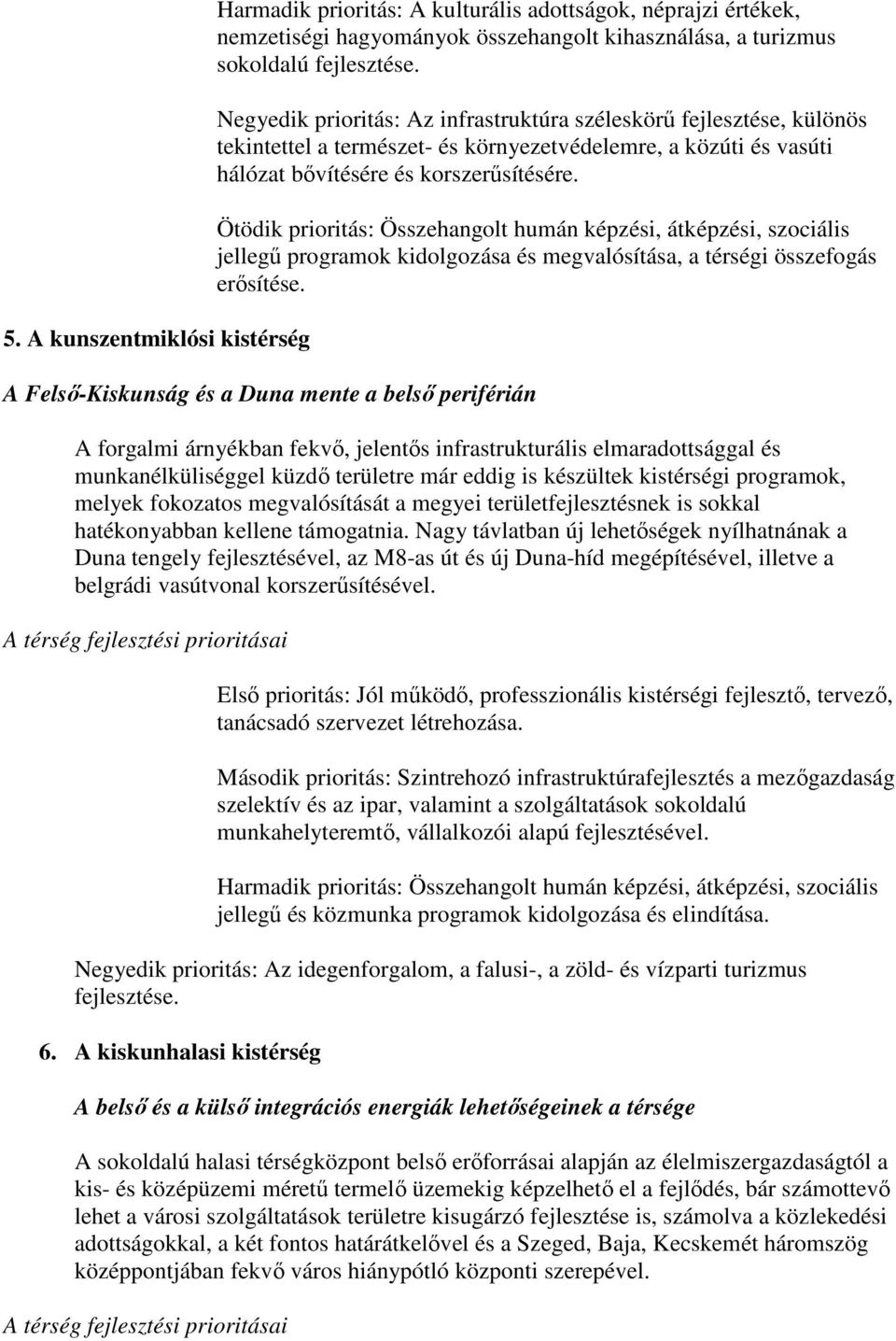 Harmadik prioritás: A kulturális adottságok, néprajzi értékek, nemzetiségi hagyományok összehangolt kihasználása, a turizmus sokoldalú fejlesztése.

Negyedik prioritás: Az infrastruktúra széleskörű fejlesztése, különös tekintettel a természet- és környezetvédelemre, a közúti és vasúti hálózat bővítésére és korszerűsítésére.

Ötödik prioritás: Összehangolt humán képzési, átképzési, szociális jellegű programok kidolgozása és megvalósítása, a térségi összefogás erősítése.

5. A kunszentmiklósi kistérség

A Felső-Kiskunság és a Duna mente a belső periférián

A forgalmi árnyékban fekvő, jelentős infrastrukturális elmaradottsággal és munkanélküliséggel küzdő területre már eddig is készültek kistérségi programok, melyek fokozatos megvalósítását a megyei területfejlesztésnek is sokkal hatékonyabban kellene támogatnia. Nagy távlatban új lehetőségek nyílhatnának a Duna tengely fejlesztésével, az M8-as út és új Duna-híd megépítésével, illetve a belgrádi vasútvonal korszerűsítésével.

A térség fejlesztési prioritásai

Első prioritás: Jól működő, professzionális kistérségi fejlesztő, tervező, tanácsadó szervezet létrehozása.

Második prioritás: Szintrehozó infrastruktúrafejlesztés a mezőgazdaság szelektív és az ipar, valamint a szolgáltatások sokoldalú munkahelyteremtő, vállalkozói alapú fejlesztésével.

Harmadik prioritás: Összehangolt humán képzési, átképzési, szociális jellegű és közmunka programok kidolgozása és elindítása.

Negyedik prioritás: Az idegenforgalom, a falusi-, a zöld- és vízparti turizmus fejlesztése.

6. A kiskunhalasi kistérség

A belső és a külső integrációs energiák lehetőségeinek a térsége

A sokoldalú halasi térségközpont belső erőforrásai alapján az élelmiszergazdaságtól a kis- és középüzemi méretű termelő üzemekig képzelhető el a fejlődés, bár számottevő lehet a városi szolgáltatások területre kisugárzó fejlesztése is, számolva a közlekedési adottságokkal, a két fontos határátkelővel és a Szeged, Baja, Kecskemét háromszög középpontjában fekvő város hiánypótló központi szerepével.

A térség fejlesztési prioritásai